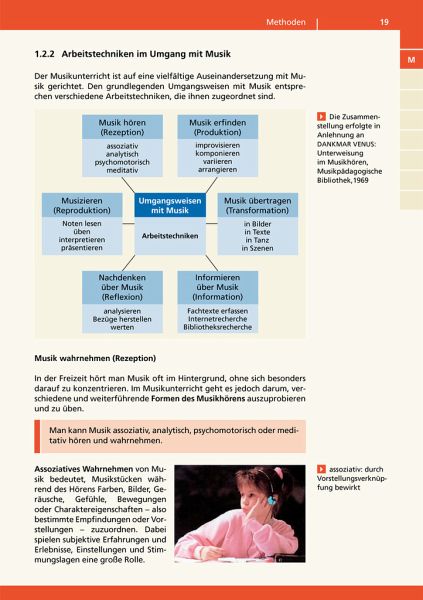 Methoden | 19

M

1.2.2 Arbeitstechniken im Umgang mit Musik

Der Musikunterricht ist auf eine vielfältige Auseinandersetzung mit Musik gerichtet. Den grundlegenden Umgangsweisen mit Musik entsprechen verschiedene Arbeitstechniken, die ihnen zugeordnet sind.

Musik hören (Rezeption)
assoziativ
analytisch
psychomotorisch
meditativ

Musik erfinden (Produktion)
improvisieren
komponieren
variieren
arrangieren

Musizieren (Reproduktion)
Noten lesen
üben
interpretieren
präsentieren

Umgangsweisen mit Musik
Arbeitstechniken

Musik übertragen (Transformation)
in Bilder
in Texte
in Tanz
in Szenen

Nachdenken über Musik (Reflexion)
analysieren
Bezüge herstellen
werten

Informieren über Musik (Information)
Fachtexte erfassen
Internetrecherche
Bibliotheksrecherche

Die Zusammenstellung erfolgte in Anlehnung an DANKMAR VENUS: Unterweisung im Musikhören, Musikpädagogische Bibliothek, 1969

Musik wahrnehmen (Rezeption)

In der Freizeit hört man Musik oft im Hintergrund, ohne sich besonders darauf zu konzentrieren. Im Musikunterricht geht es jedoch darum, verschiedene und weiterführende Formen des Musikhörens auszuprobieren und zu üben.

Man kann Musik assoziativ, analytisch, psychomotorisch oder meditativ hören und wahrnehmen.

Assoziatives Wahrnehmen von Musik bedeutet, Musikstücken während des Hörens Farben, Bilder, Geräusche, Gefühle, Bewegungen oder Charaktereigenschaften – also bestimmte Empfindungen oder Vorstellungen – zuzuordnen. Dabei spielen subjektive Erfahrungen und Erlebnisse, Einstellungen und Stimmungslagen eine große Rolle.

assoziativ: durch Vorstellungsverknüpfung bewirkt